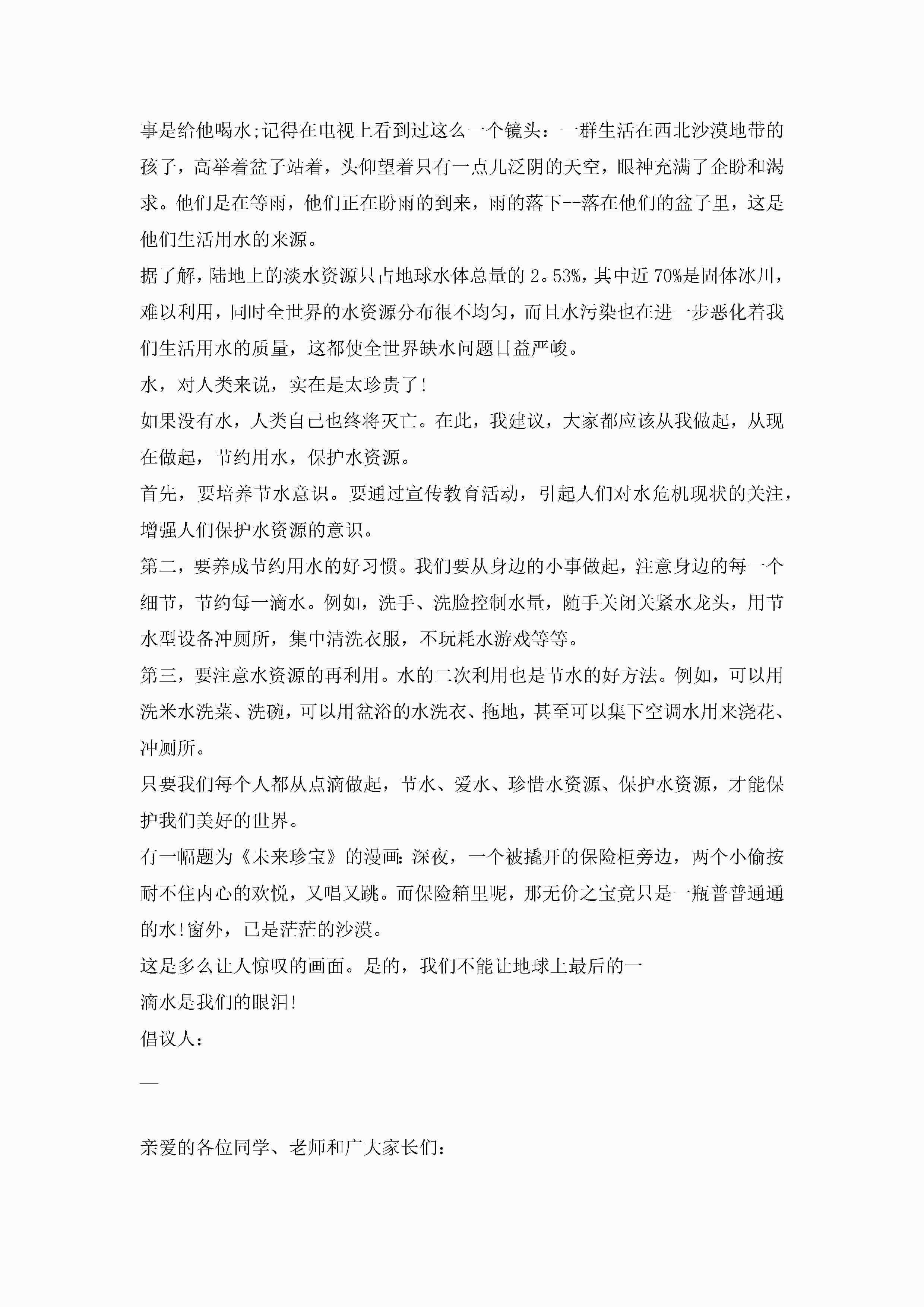 事是给他喝水;记得在电视上看到过这么一个镜头：一群生活在西北沙漠地带的孩子，高举着盆子站着，头仰望着只有一点儿泛阴的天空，眼神充满了企盼和渴求。他们是在等雨，他们正在盼雨的到来，雨的落下--落在他们的盆子里，这是他们生活用水的来源。

据了解，陆地上的淡水资源只占地球水体总量的2。53%，其中近70%是固体冰川，难以利用，同时全世界的水资源分布很不均匀，而且水污染也在进一步恶化着我们生活用水的质量，这都使全世界缺水问题日益严峻。

水，对人类来说，实在是太珍贵了!

如果没有水，人类自己也终将灭亡。在此，我建议，大家都应该从我做起，从现在做起，节约用水，保护水资源。

首先，要培养节水意识。要通过宣传教育活动，引起人们对水危机现状的关注，增强人们保护水资源的意识。

第二，要养成节约用水的好习惯。我们要从身边的小事做起，注意身边的每一个细节，节约每一滴水。例如，洗手、洗脸控制水量，随手关闭关紧水龙头，用节水型设备冲厕所，集中清洗衣服，不玩耗水游戏等等。

第三，要注意水资源的再利用。水的二次利用也是节水的好方法。例如，可以用洗米水洗菜、洗碗，可以用盆浴的水洗衣、拖地，甚至可以集下空调水用来浇花、冲厕所。

只要我们每个人都从点滴做起，节水、爱水、珍惜水资源、保护水资源，才能保护我们美好的世界。

有一幅题为《未来珍宝》的漫画:深夜，一个被撬开的保险柜旁边，两个小偷按耐不住内心的欢悦，又唱又跳。而保险箱里呢，那无价之宝竟只是一瓶普普通通的水!窗外，已是茫茫的沙漠。

这是多么让人惊叹的画面。是的，我们不能让地球上最后的一

滴水是我们的眼泪!

倡议人：

—

亲爱的各位同学、老师和广大家长们：